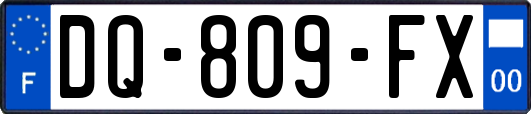 F
DQ-809-FX
00